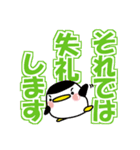 それでは
失礼
します